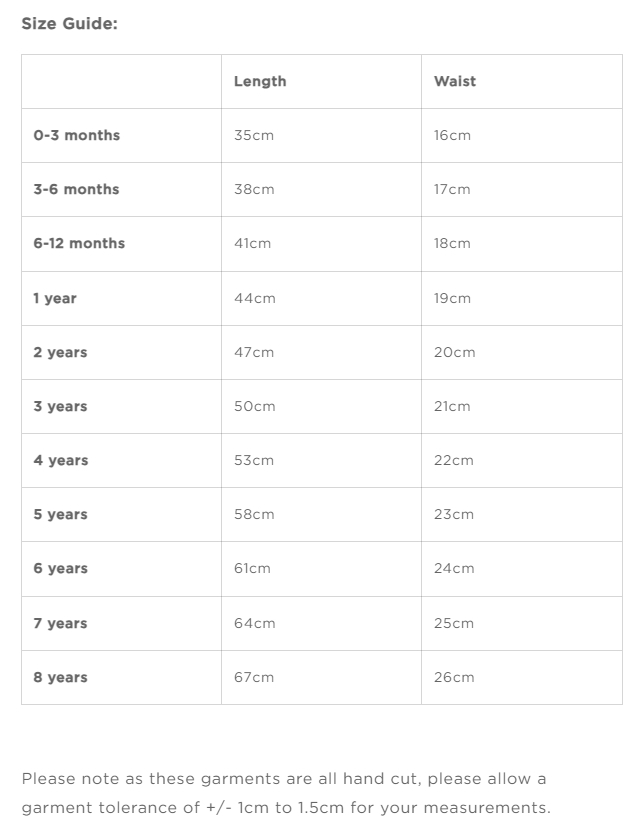 Size Guide:

| | Length | Waist |
|---|---|---|
| 0-3 months | 35cm | 16cm |
| 3-6 months | 38cm | 17cm |
| 6-12 months | 41cm | 18cm |
| 1 year | 44cm | 19cm |
| 2 years | 47cm | 20cm |
| 3 years | 50cm | 21cm |
| 4 years | 53cm | 22cm |
| 5 years | 58cm | 23cm |
| 6 years | 61cm | 24cm |
| 7 years | 64cm | 25cm |
| 8 years | 67cm | 26cm |

Please note as these garments are all hand cut, please allow a garment tolerance of +/- 1cm to 1.5cm for your measurements.